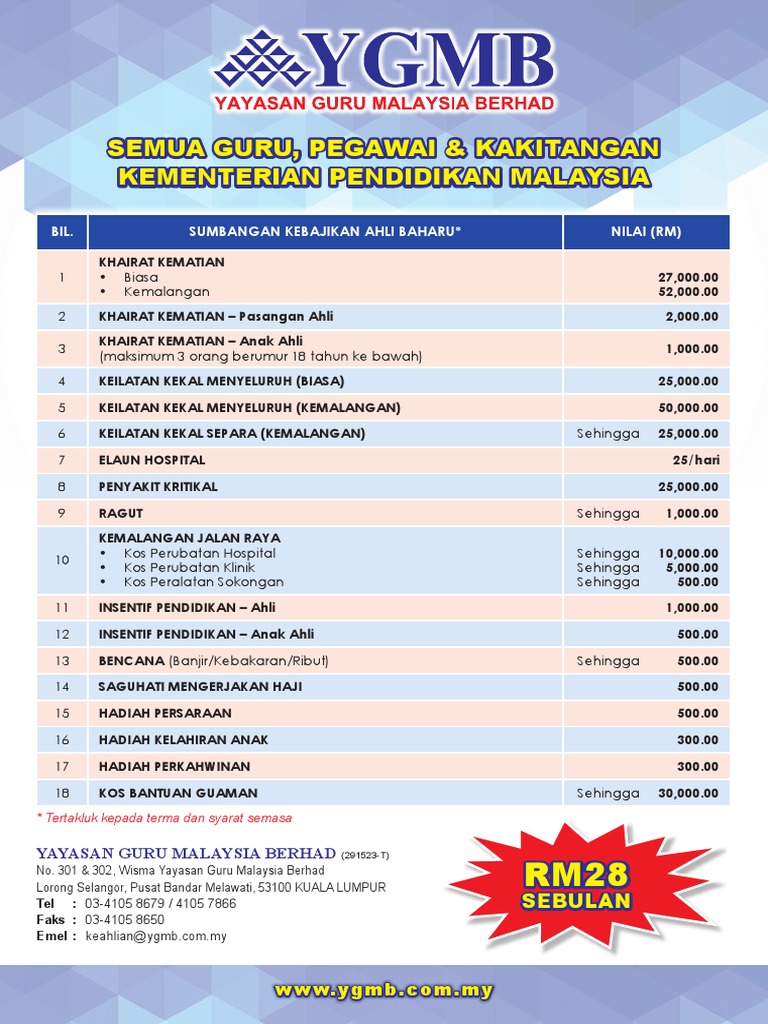 YGMB
YAYASAN GURU MALAYSIA BERHAD

SEMUA GURU, PEGAWAI & KAKITANGAN
KEMENTERIAN PENDIDIKAN MALAYSIA

| BIL. | SUMBANGAN KEBAJIKAN AHLI BAHARU* | NILAI (RM) |
|---|---|---|
| 1 | KHAIRAT KEMATIAN • Biasa • Kemalangan | 27,000.00 52,000.00 |
| 2 | KHAIRAT KEMATIAN – Pasangan Ahli | 2,000.00 |
| 3 | KHAIRAT KEMATIAN – Anak Ahli (maksimum 3 orang berumur 18 tahun ke bawah) | 1,000.00 |
| 4 | KEILATAN KEKAL MENYELURUH (BIASA) | 25,000.00 |
| 5 | KEILATAN KEKAL MENYELURUH (KEMALANGAN) | 50,000.00 |
| 6 | KEILATAN KEKAL SEPARA (KEMALANGAN) | Sehingga 25,000.00 |
| 7 | ELAUN HOSPITAL | 25/hari |
| 8 | PENYAKIT KRITIKAL | 25,000.00 |
| 9 | RAGUT | Sehingga 1,000.00 |
| 10 | KEMALANGAN JALAN RAYA • Kos Perubatan Hospital • Kos Perubatan Klinik • Kos Peralatan Sokongan | Sehingga 10,000.00 Sehingga 5,000.00 Sehingga 500.00 |
| 11 | INSENTIF PENDIDIKAN – Ahli | 1,000.00 |
| 12 | INSENTIF PENDIDIKAN – Anak Ahli | 500.00 |
| 13 | BENCANA (Banjir/Kebakaran/Ribut) | Sehingga 500.00 |
| 14 | SAGUHATI MENGERJAKAN HAJI | 500.00 |
| 15 | HADIAH PERSARAAN | 500.00 |
| 16 | HADIAH KELAHIRAN ANAK | 300.00 |
| 17 | HADIAH PERKAHWINAN | 300.00 |
| 18 | KOS BANTUAN GUAMAN | Sehingga 30,000.00 |

* Tertakluk kepada terma dan syarat semasa

YAYASAN GURU MALAYSIA BERHAD (291523-T)
No. 301 & 302, Wisma Yayasan Guru Malaysia Berhad
Lorong Selangor, Pusat Bandar Melawati, 53100 KUALA LUMPUR
Tel : 03-4105 8679 / 4105 7866
Faks : 03-4105 8650
Emel : keahlian@ygmb.com.my

RM28
SEBULAN

www.ygmb.com.my